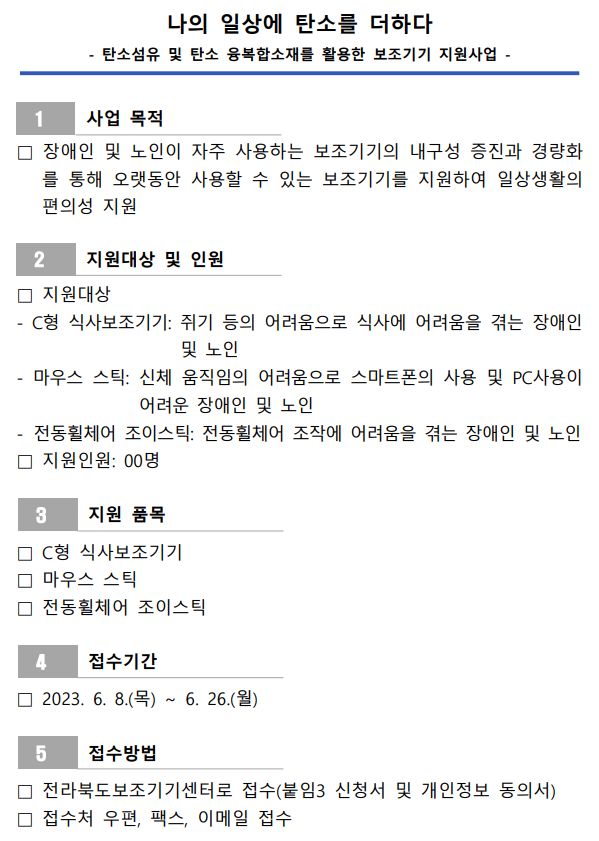 나의 일상에 탄소를 더하다

- 탄소섬유 및 탄소 융복합소재를 활용한 보조기기 지원사업 -

1 사업 목적

□ 장애인 및 노인이 자주 사용하는 보조기기의 내구성 증진과 경량화를 통해 오랫동안 사용할 수 있는 보조기기를 지원하여 일상생활의 편의성 지원

2 지원대상 및 인원

□ 지원대상

- C형 식사보조기기: 쥐기 등의 어려움으로 식사에 어려움을 겪는 장애인 및 노인

- 마우스 스틱: 신체 움직임의 어려움으로 스마트폰의 사용 및 PC사용이 어려운 장애인 및 노인

- 전동휠체어 조이스틱: 전동휠체어 조작에 어려움을 겪는 장애인 및 노인

□ 지원인원: 00명

3 지원 품목

□ C형 식사보조기기

□ 마우스 스틱

□ 전동휠체어 조이스틱

4 접수기간

□ 2023. 6. 8.(목) ~ 6. 26.(월)

5 접수방법

□ 전라북도보조기기센터로 접수(붙임3 신청서 및 개인정보 동의서)

□ 접수처 우편, 팩스, 이메일 접수